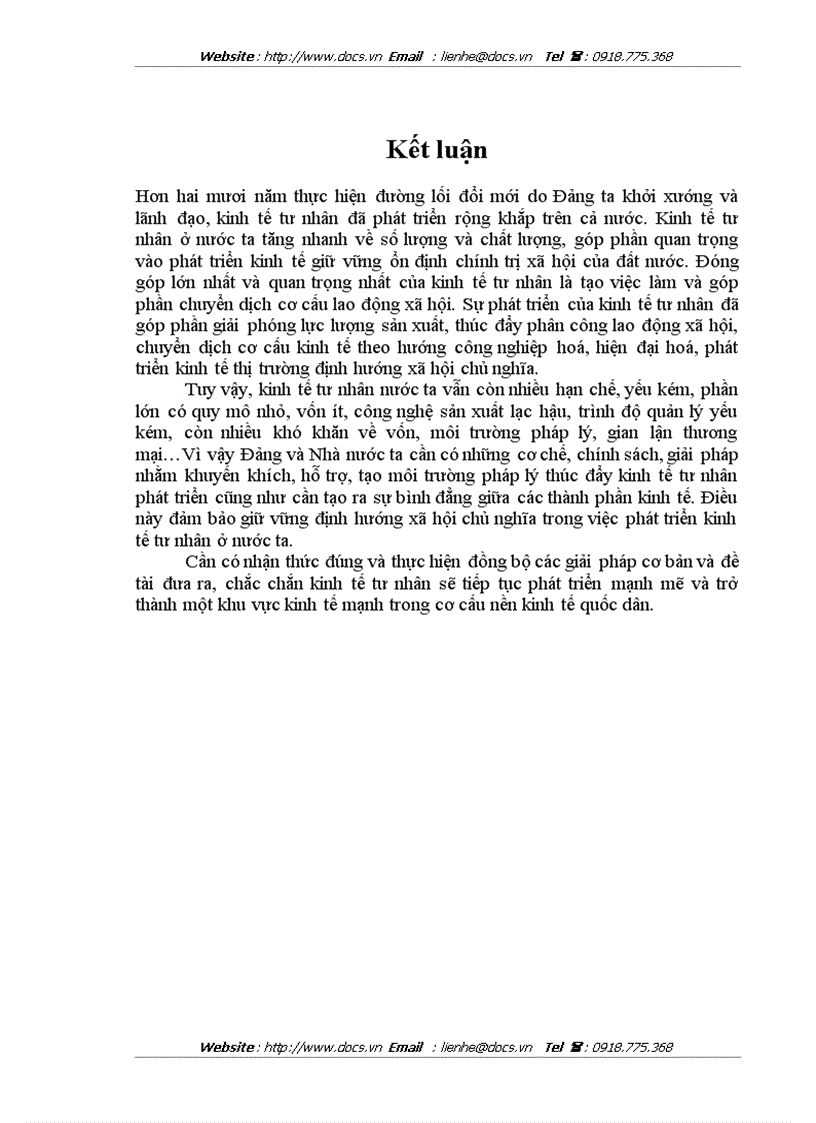 Website : http://www.docs.vn Email : lienhe@docs.vn Tel ☎ : 0918.775.368

Kết luận

Hơn hai mươi năm thực hiện đường lối đổi mới do Đảng ta khởi xướng và lãnh đạo, kinh tế tư nhân đã phát triển rộng khắp trên cả nước. Kinh tế tư nhân ở nước ta tăng nhanh về số lượng và chất lượng, góp phần quan trọng vào phát triển kinh tế giữ vững ổn định chính trị xã hội của đất nước. Đóng góp lớn nhất và quan trọng nhất của kinh tế tư nhân là tạo việc làm và góp phần chuyển dịch cơ cấu lao động xã hội. Sự phát triển của kinh tế tư nhân đã góp phần giải phóng lực lượng sản xuất, thúc đẩy phân công lao động xã hội, chuyển dịch cơ cấu kinh tế theo hướng công nghiệp hoá, hiện đại hoá, phát triển kinh tế thị trường định hướng xã hội chủ nghĩa.

Tuy vậy, kinh tế tư nhân nước ta vẫn còn nhiều hạn chế, yếu kém, phần lớn có quy mô nhỏ, vốn ít, công nghệ sản xuất lạc hậu, trình độ quản lý yếu kém, còn nhiều khó khăn về vốn, môi trường pháp lý, gian lận thương mại…Vì vậy Đảng và Nhà nước ta cần có những cơ chế, chính sách, giải pháp nhằm khuyến khích, hỗ trợ, tạo môi trường pháp lý thúc đẩy kinh tế tư nhân phát triển cũng như cần tạo ra sự bình đẳng giữa các thành phần kinh tế. Điều này đảm bảo giữ vững định hướng xã hội chủ nghĩa trong việc phát triển kinh tế tư nhân ở nước ta.

Cần có nhận thức đúng và thực hiện đồng bộ các giải pháp cơ bản và đề tài đưa ra, chắc chắn kinh tế tư nhân sẽ tiếp tục phát triển mạnh mẽ và trở thành một khu vực kinh tế mạnh trong cơ cấu nền kinh tế quốc dân.

Website : http://www.docs.vn Email : lienhe@docs.vn Tel ☎ : 0918.775.368